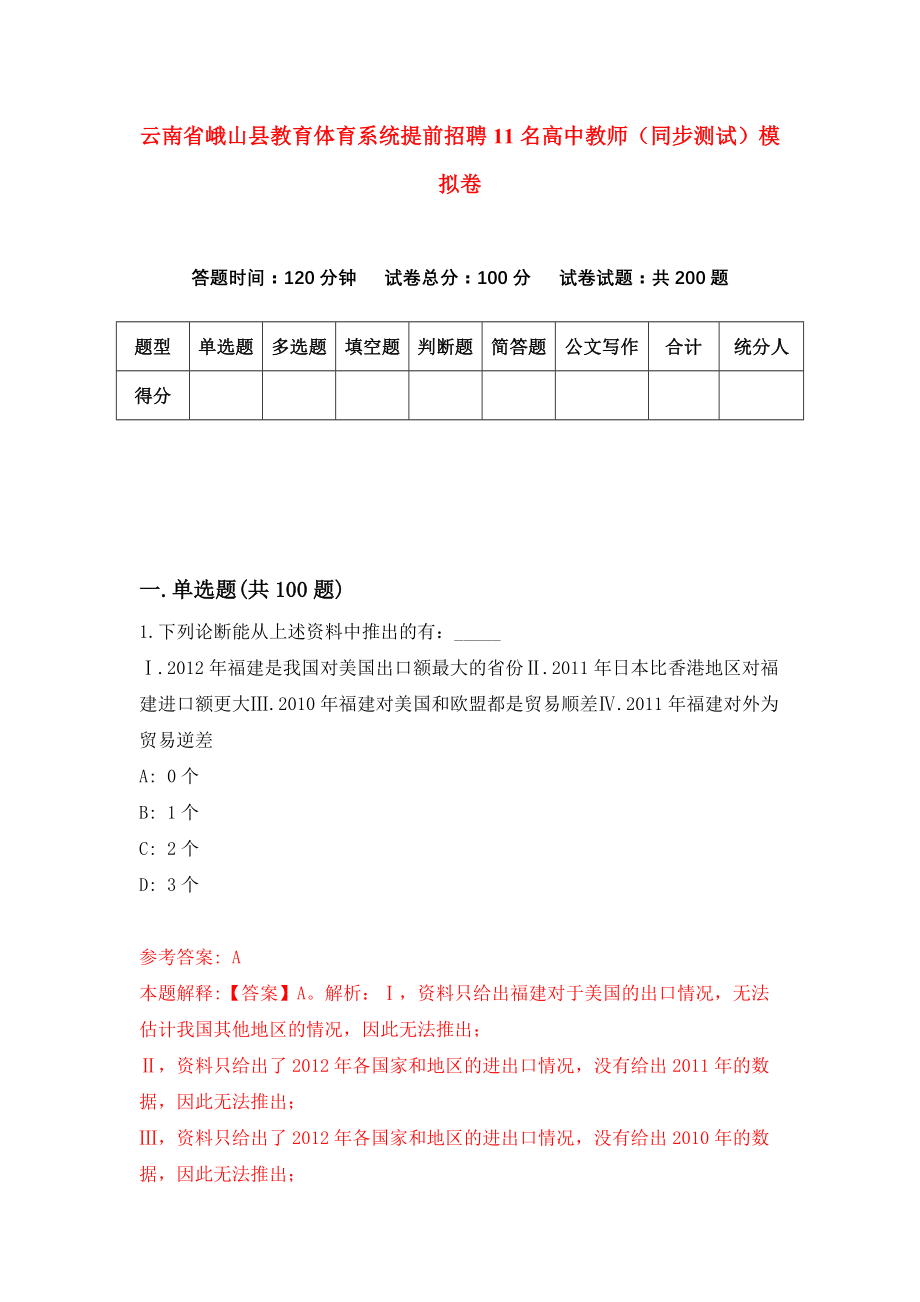 云南省峨山县教育体育系统提前招聘11名高中教师（同步测试）模拟卷

答题时间：120分钟　试卷总分：100分　试卷试题：共200题

| 题型 | 单选题 | 多选题 | 填空题 | 判断题 | 简答题 | 公文写作 | 合计 | 统分人 |
|---|---|---|---|---|---|---|---|---|
| 得分 | | | | | | | | |

一.单选题(共100题)

1.下列论断能从上述资料中推出的有：_____

Ⅰ.2012年福建是我国对美国出口额最大的省份Ⅱ.2011年日本比香港地区对福建进口额更大Ⅲ.2010年福建对美国和欧盟都是贸易顺差Ⅳ.2011年福建对外为贸易逆差

A: 0个

B: 1个

C: 2个

D: 3个

参考答案: A

本题解释:【答案】A。解析：Ⅰ，资料只给出福建对于美国的出口情况，无法估计我国其他地区的情况，因此无法推出；

Ⅱ，资料只给出了2012年各国家和地区的进出口情况，没有给出2011年的数据，因此无法推出；

Ⅲ，资料只给出了2012年各国家和地区的进出口情况，没有给出2010年的数据，因此无法推出；